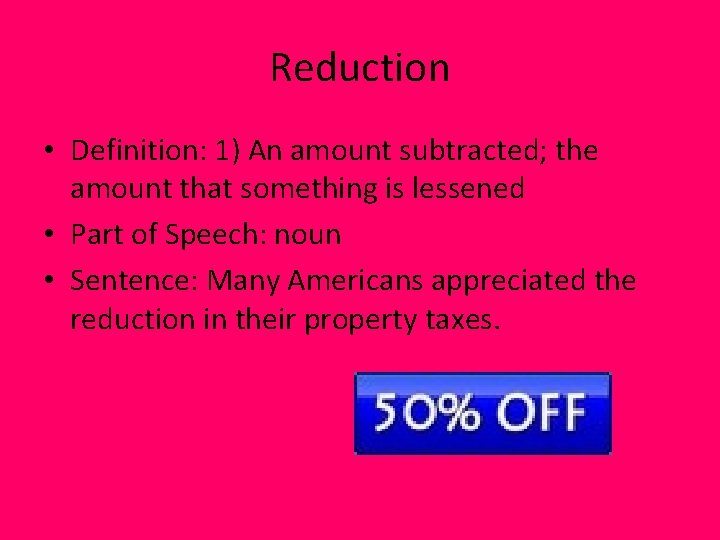 Reduction

• Definition: 1) An amount subtracted; the amount that something is lessened
• Part of Speech: noun
• Sentence: Many Americans appreciated the reduction in their property taxes.

50% OFF